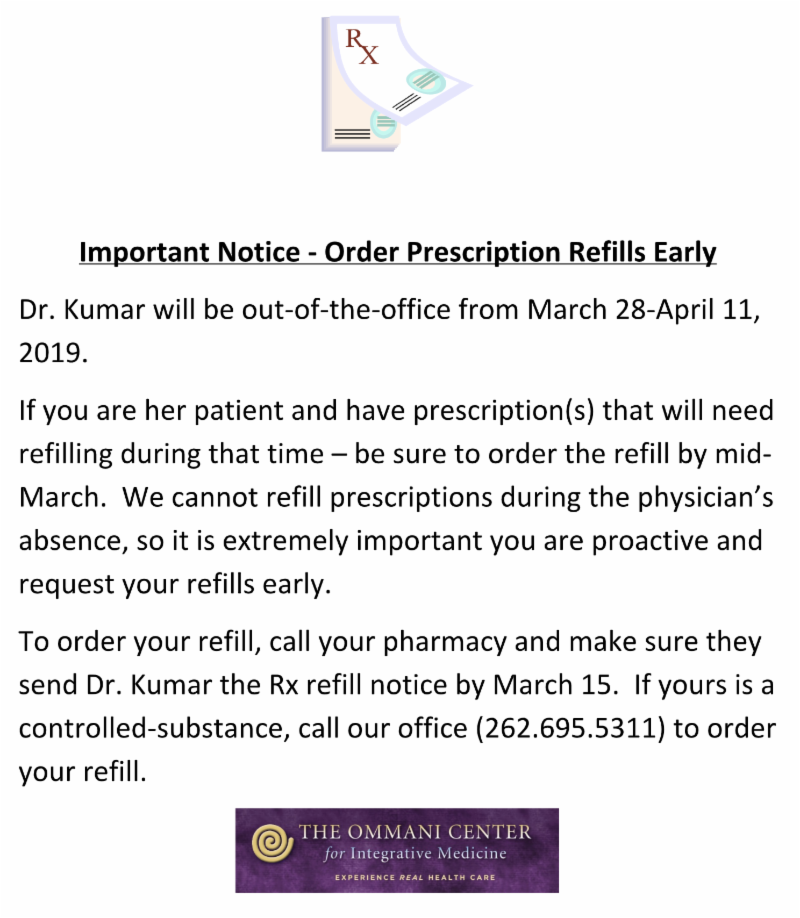 RX

Important Notice - Order Prescription Refills Early

Dr. Kumar will be out-of-the-office from March 28-April 11, 2019.

If you are her patient and have prescription(s) that will need refilling during that time – be sure to order the refill by mid-March. We cannot refill prescriptions during the physician's absence, so it is extremely important you are proactive and request your refills early.

To order your refill, call your pharmacy and make sure they send Dr. Kumar the Rx refill notice by March 15. If yours is a controlled-substance, call our office (262.695.5311) to order your refill.

THE OMMANI CENTER
for Integrative Medicine
EXPERIENCE REAL HEALTH CARE